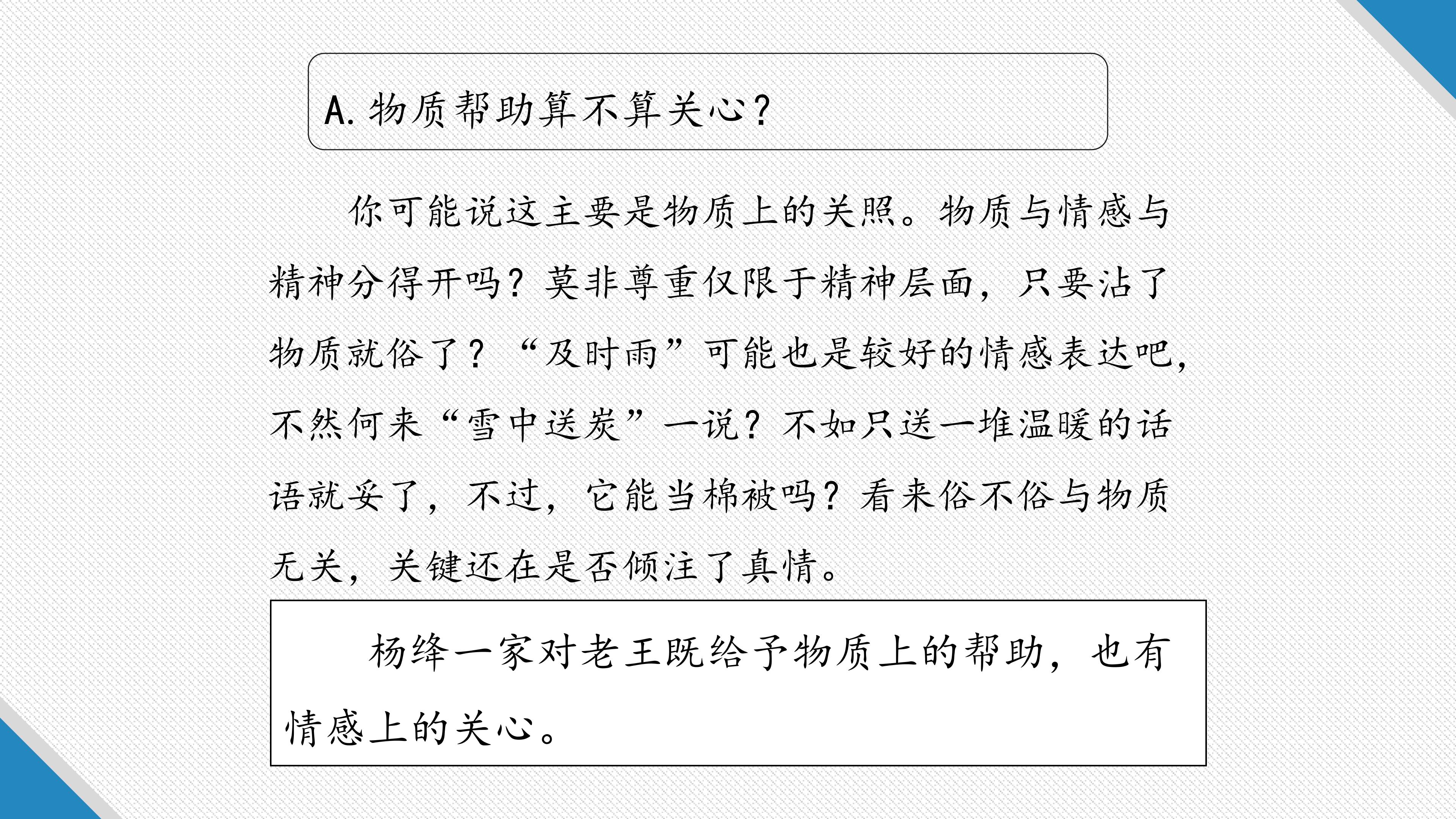 A.物质帮助算不算关心?

你可能说这主要是物质上的关照。物质与情感与精神分得开吗?莫非尊重仅限于精神层面，只要沾了物质就俗了?“及时雨”可能也是较好的情感表达吧，不然何来“雪中送炭”一说?不如只送一堆温暖的话语就妥了，不过，它能当棉被吗?看来俗不俗与物质无关，关键还在是否倾注了真情。

杨绛一家对老王既给予物质上的帮助，也有情感上的关心。